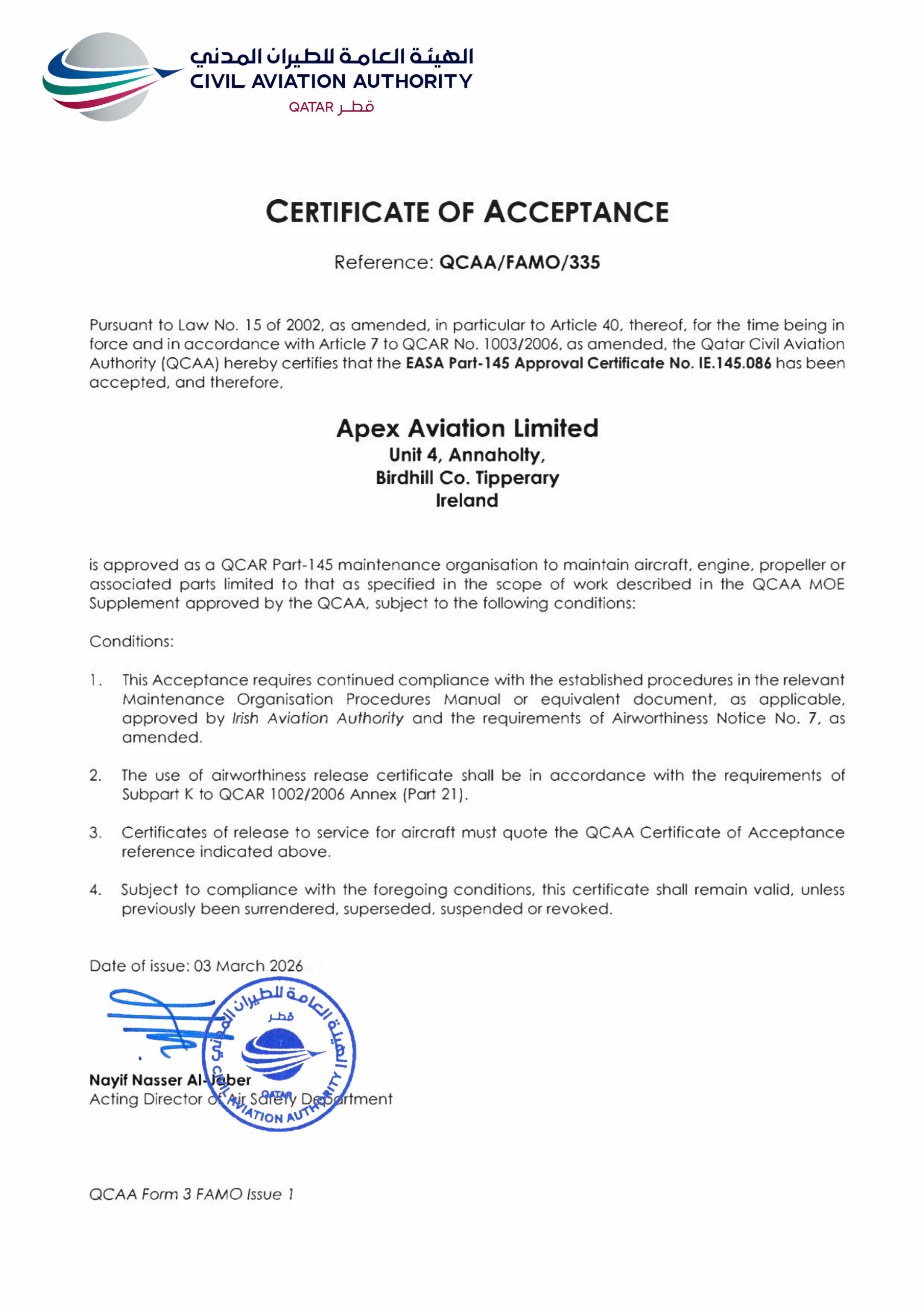 الهيئة العامة للطيران المدني
CIVIL AVIATION AUTHORITY
QATAR قطر

CERTIFICATE OF ACCEPTANCE

Reference: QCAA/FAMO/335

Pursuant to Law No. 15 of 2002, as amended, in particular to Article 40, thereof, for the time being in force and in accordance with Article 7 to QCAR No. 1003/2006, as amended, the Qatar Civil Aviation Authority (QCAA) hereby certifies that the EASA Part-145 Approval Certificate No. IE.145.086 has been accepted, and therefore,

Apex Aviation Limited
Unit 4, Annaholty,
Birdhill Co. Tipperary
Ireland

is approved as a QCAR Part-145 maintenance organisation to maintain aircraft, engine, propeller or associated parts limited to that as specified in the scope of work described in the QCAA MOE Supplement approved by the QCAA, subject to the following conditions:

Conditions:

1. This Acceptance requires continued compliance with the established procedures in the relevant Maintenance Organisation Procedures Manual or equivalent document, as applicable, approved by Irish Aviation Authority and the requirements of Airworthiness Notice No. 7, as amended.

2. The use of airworthiness release certificate shall be in accordance with the requirements of Subpart K to QCAR 1002/2006 Annex (Part 21).

3. Certificates of release to service for aircraft must quote the QCAA Certificate of Acceptance reference indicated above.

4. Subject to compliance with the foregoing conditions, this certificate shall remain valid, unless previously been surrendered, superseded, suspended or revoked.

Date of issue: 03 March 2026

الهيئة العامة للطيران المدني
قطر
QATAR
CIVIL AVIATION AUTHORITY

Nayif Nasser Al-Jaber
Acting Director of Air Safety Department

QCAA Form 3 FAMO Issue 1